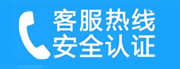 客服热线
安全认证